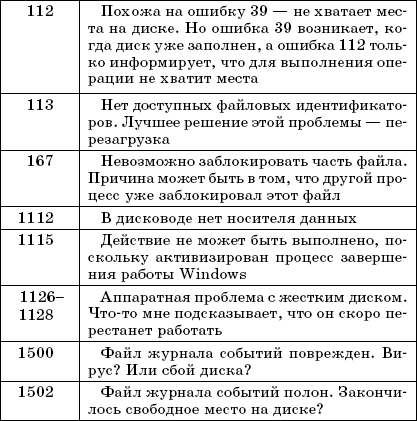 | | |
|---|---|
| 112 | Похожа на ошибку 39 — не хватает места на диске. Но ошибка 39 возникает, когда диск уже заполнен, а ошибка 112 только информирует, что для выполнения операции не хватит места |
| 113 | Нет доступных файловых идентификаторов. Лучшее решение этой проблемы — перезагрузка |
| 167 | Невозможно заблокировать часть файла. Причина может быть в том, что другой процесс уже заблокировал этот файл |
| 1112 | В дисководе нет носителя данных |
| 1115 | Действие не может быть выполнено, поскольку активизирован процесс завершения работы Windows |
| 1126–1128 | Аппаратная проблема с жестким диском. Что-то мне подсказывает, что он скоро перестанет работать |
| 1500 | Файл журнала событий поврежден. Вирус? Или сбой диска? |
| 1502 | Файл журнала событий полон. Закончилось свободное место на диске? |